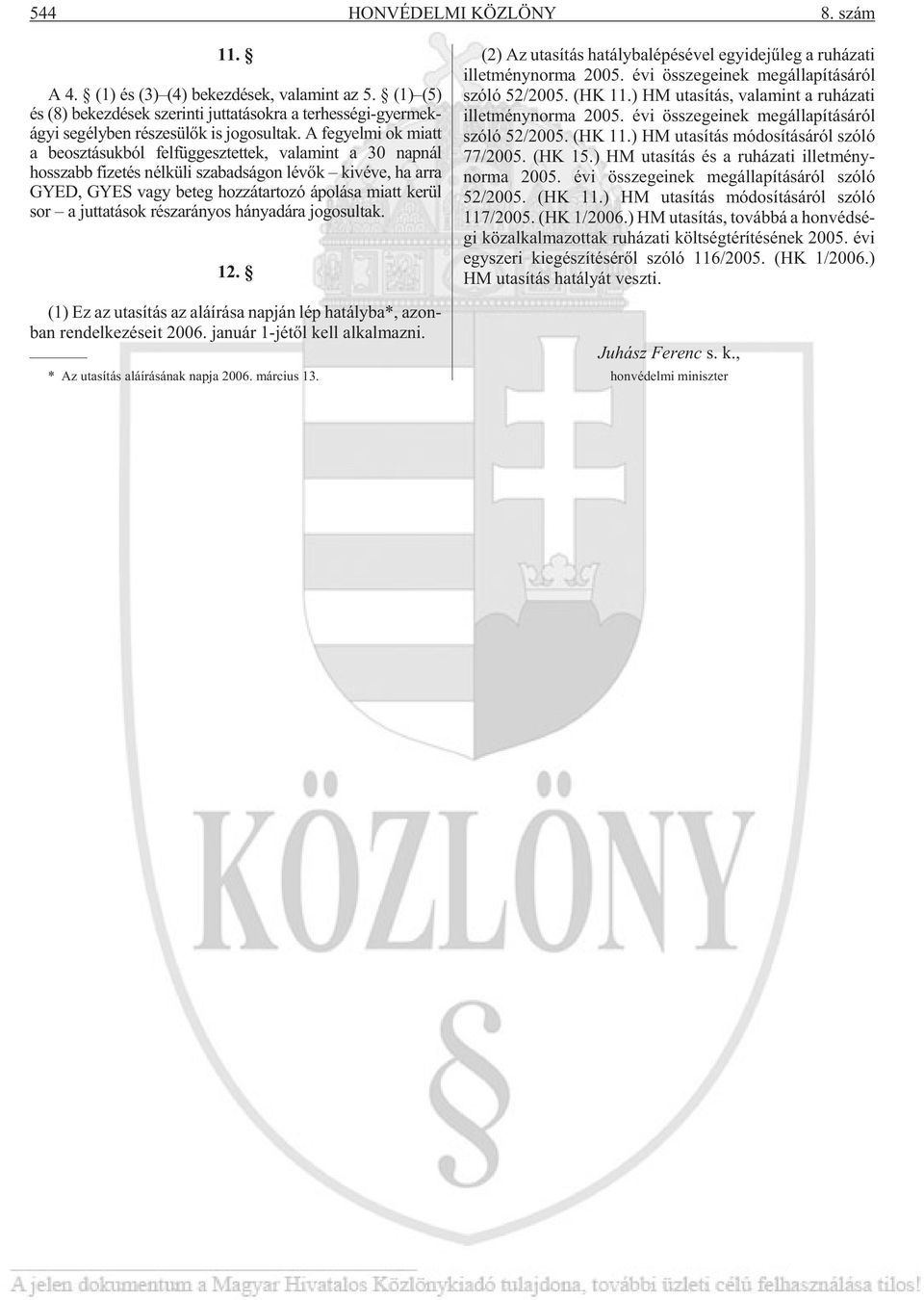 544 HONVÉDELMI KÖZLÖNY 8. szám

11. §

A 4. § (1) és (3)–(4) bekezdések, valamint az 5. § (1)–(5) és (8) bekezdések szerinti juttatásokra a terhességi-gyermekágyi segélyben részesülõk is jogosultak. A fegyelmi ok miatt a beosztásukból felfüggesztettek, valamint a 30 napnál hosszabb fizetés nélküli szabadságon lévõk – kivéve, ha arra GYED, GYES vagy beteg hozzátartozó ápolása miatt kerül sor – a juttatások részarányos hányadára jogosultak.

12. §

(1) Ez az utasítás az aláírása napján lép hatályba*, azonban rendelkezéseit 2006. január 1-jétõl kell alkalmazni.

* Az utasítás aláírásának napja 2006. március 13.

(2) Az utasítás hatálybalépésével egyidejûleg a ruházati illetménynorma 2005. évi összegeinek megállapításáról szóló 52/2005. (HK 11.) HM utasítás, valamint a ruházati illetménynorma 2005. évi összegeinek megállapításáról szóló 52/2005. (HK 11.) HM utasítás módosításáról szóló 77/2005. (HK 15.) HM utasítás és a ruházati illetménynorma 2005. évi összegeinek megállapításáról szóló 52/2005. (HK 11.) HM utasítás módosításáról szóló 117/2005. (HK 1/2006.) HM utasítás, továbbá a honvédségi közalkalmazottak ruházati költségtérítésének 2005. évi egyszeri kiegészítésérõl szóló 116/2005. (HK 1/2006.) HM utasítás hatályát veszti.

Juhász Ferenc s. k.,
honvédelmi miniszter

KÖZLÖNY

§

A jelen dokumentum a Magyar Hivatalos Közlönykiadó tulajdona, további üzleti célú felhasználása tilos!